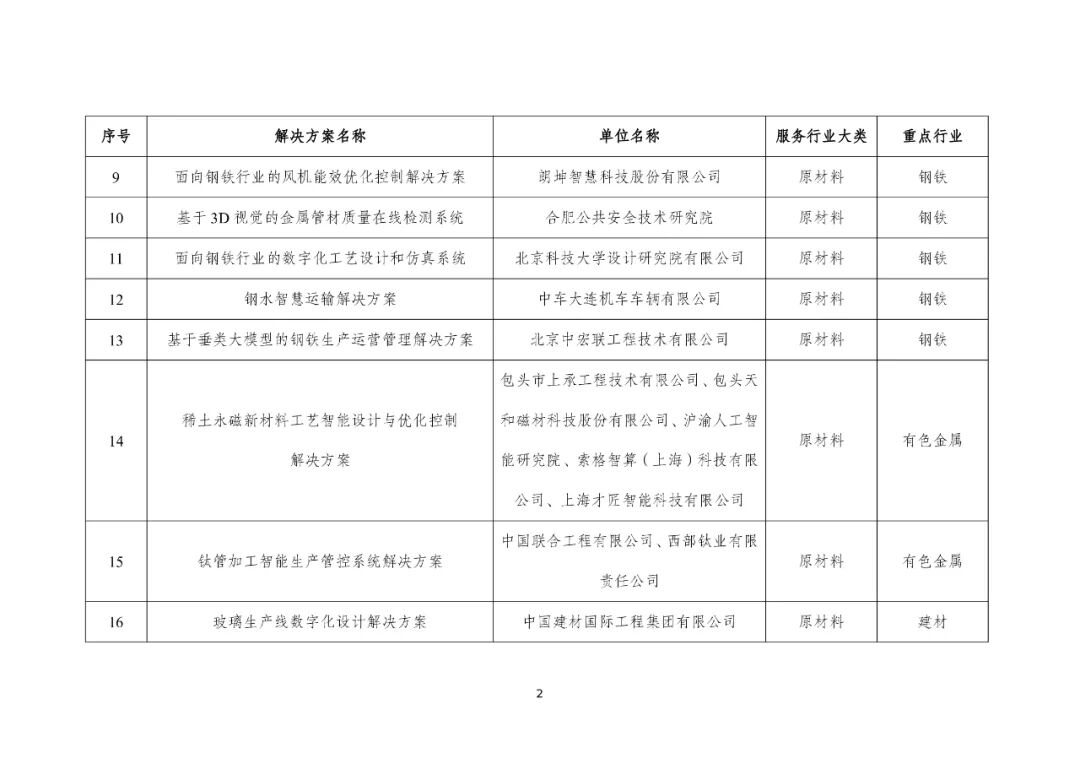 | 序号 | 解决方案名称 | 单位名称 | 服务行业大类 | 重点行业 |
|---|---|---|---|---|
| 9 | 面向钢铁行业的风机能效优化控制解决方案 | 朗坤智慧科技股份有限公司 | 原材料 | 钢铁 |
| 10 | 基于3D视觉的金属管材质量在线检测系统 | 合肥公共安全技术研究院 | 原材料 | 钢铁 |
| 11 | 面向钢铁行业的数字化工艺设计和仿真系统 | 北京科技大学设计研究院有限公司 | 原材料 | 钢铁 |
| 12 | 钢水智慧运输解决方案 | 中车大连机车车辆有限公司 | 原材料 | 钢铁 |
| 13 | 基于垂类大模型的钢铁生产运营管理解决方案 | 北京中宏联工程技术有限公司 | 原材料 | 钢铁 |
| 14 | 稀土永磁新材料工艺智能设计与优化控制解决方案 | 包头市上承工程技术有限公司、包头天和磁材科技股份有限公司、沪渝人工智能研究院、索格智算（上海）科技有限公司、上海才匠智能科技有限公司 | 原材料 | 有色金属 |
| 15 | 钛管加工智能生产管控系统解决方案 | 中国联合工程有限公司、西部钛业有限责任公司 | 原材料 | 有色金属 |
| 16 | 玻璃生产线数字化设计解决方案 | 中国建材国际工程集团有限公司 | 原材料 | 建材 |

2